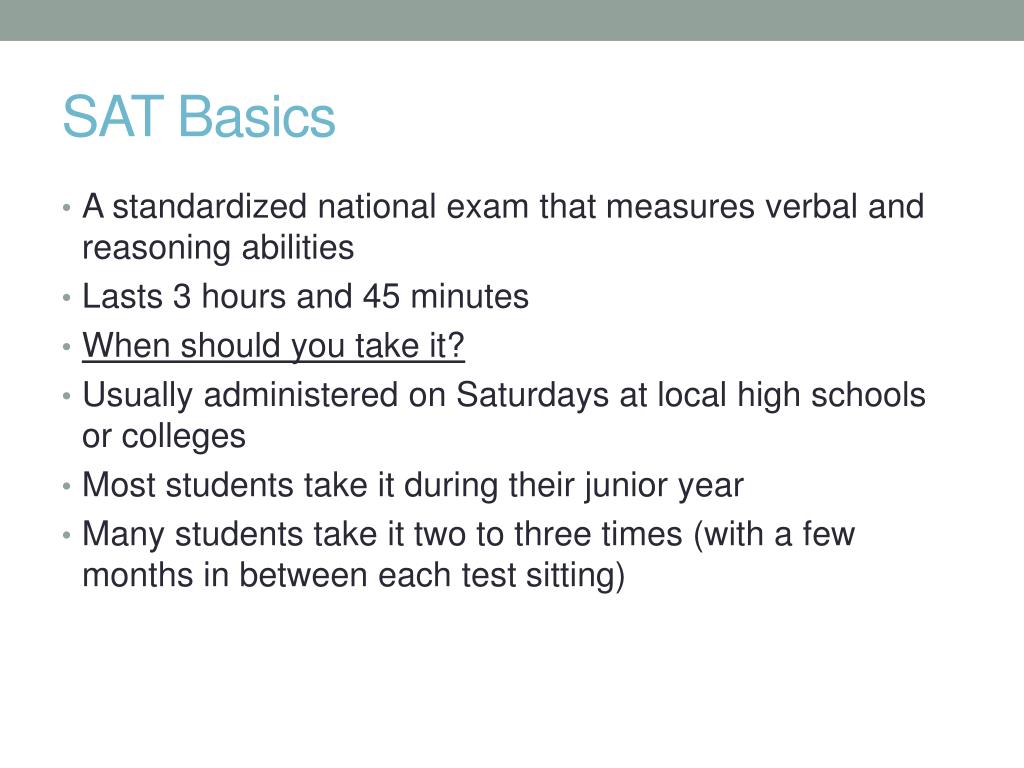 SAT Basics

• A standardized national exam that measures verbal and reasoning abilities
• Lasts 3 hours and 45 minutes
• When should you take it?
• Usually administered on Saturdays at local high schools or colleges
• Most students take it during their junior year
• Many students take it two to three times (with a few months in between each test sitting)